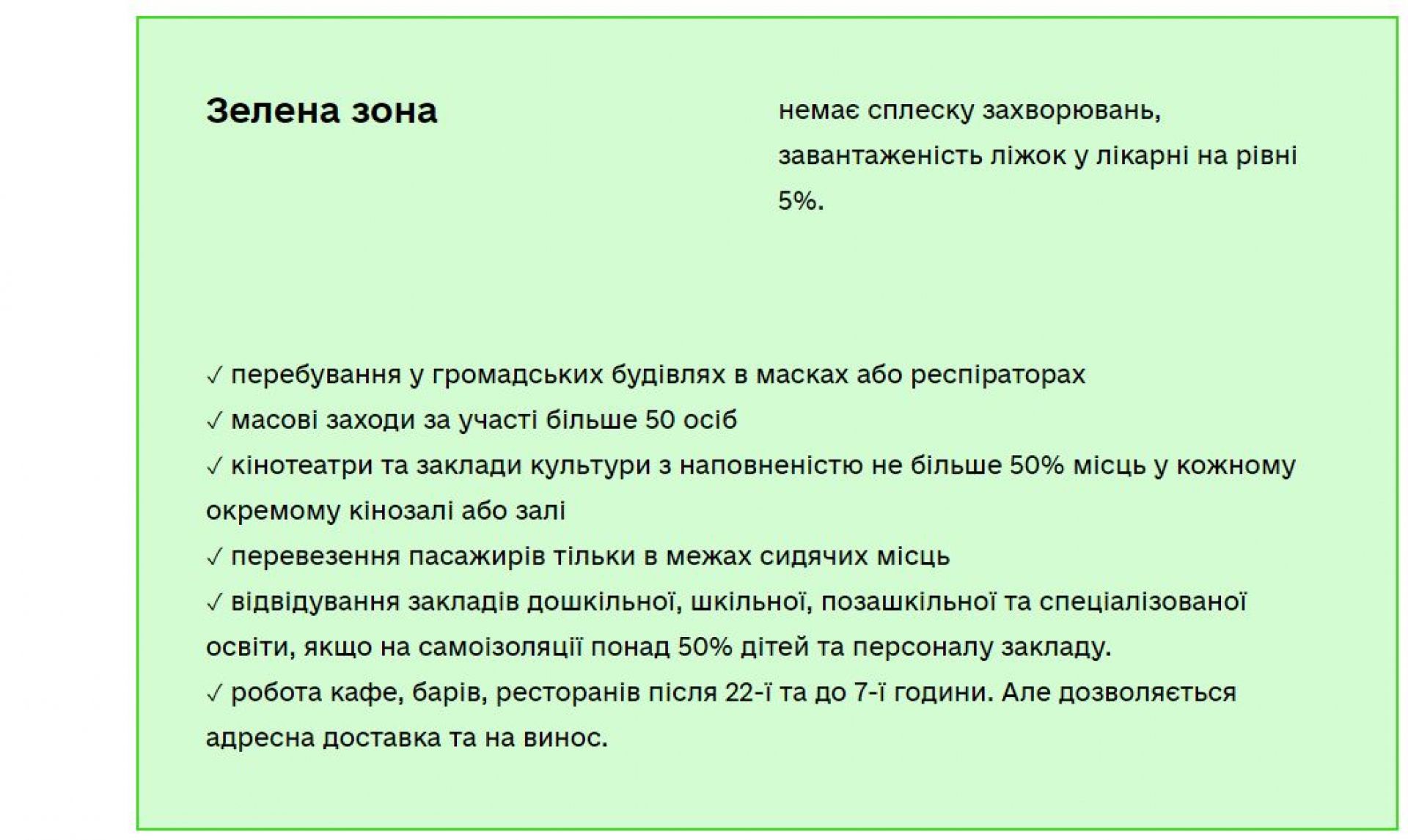 Зелена зона

немає сплеску захворювань, завантаженість ліжок у лікарні на рівні 5%.

✓ перебування у громадських будівлях в масках або респіраторах
✓ масові заходи за участі більше 50 осіб
✓ кінотеатри та заклади культури з наповненістю не більше 50% місць у кожному окремому кінозалі або залі
✓ перевезення пасажирів тільки в межах сидячих місць
✓ відвідування закладів дошкільної, шкільної, позашкільної та спеціалізованої освіти, якщо на самоізоляції понад 50% дітей та персоналу закладу.
✓ робота кафе, барів, ресторанів після 22-ї та до 7-ї години. Але дозволяється адресна доставка та на винос.